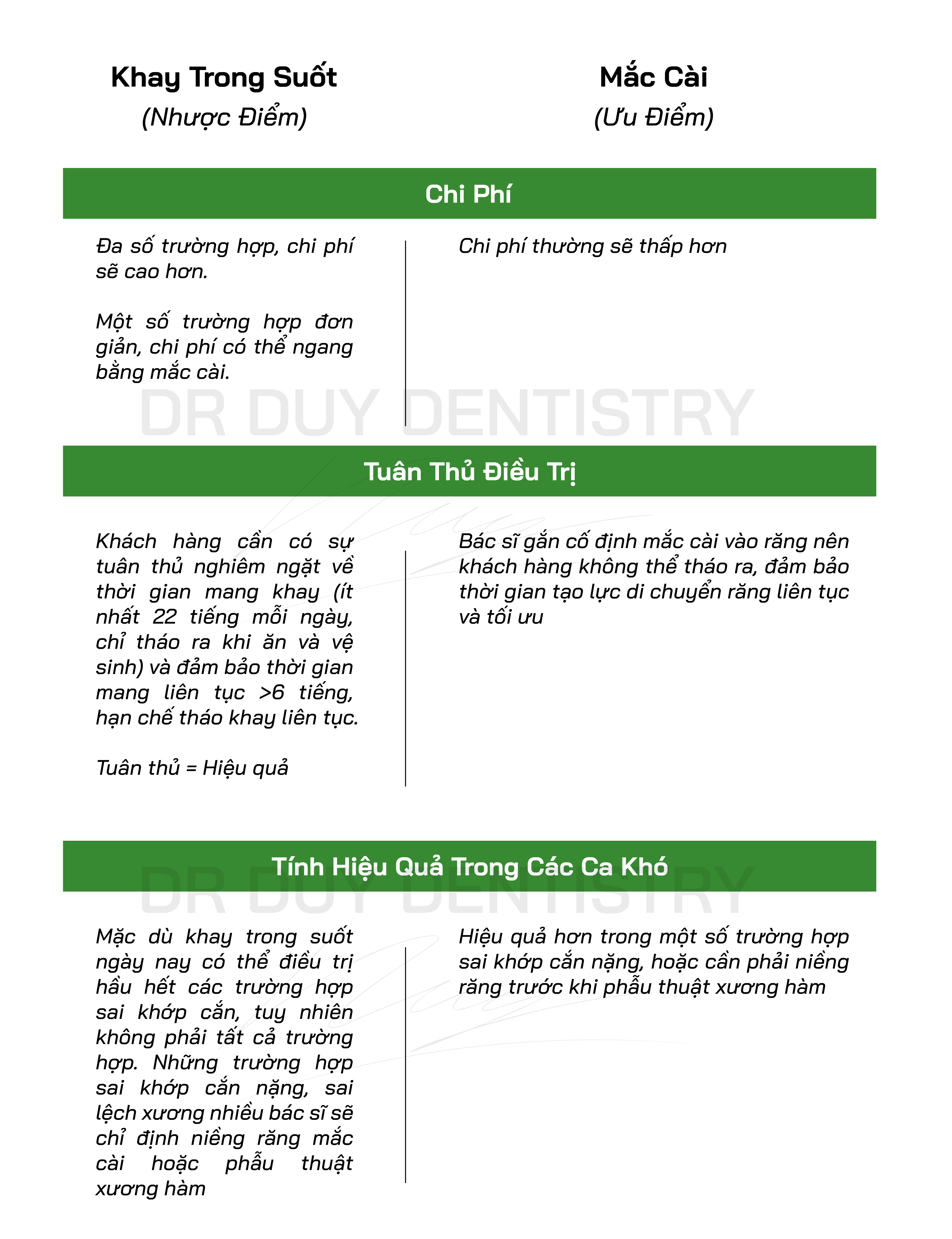 Khay Trong Suốt
(Nhược Điểm)

Mắc Cài
(Ưu Điểm)

Chi Phí

Đa số trường hợp, chi phí sẽ cao hơn.

Một số trường hợp đơn giản, chi phí có thể ngang bằng mắc cài.

Chi phí thường sẽ thấp hơn

Tuân Thủ Điều Trị

Khách hàng cần có sự tuân thủ nghiêm ngặt về thời gian mang khay (ít nhất 22 tiếng mỗi ngày, chỉ tháo ra khi ăn và vệ sinh) và đảm bảo thời gian mang liên tục >6 tiếng, hạn chế tháo khay liên tục.

Tuân thủ = Hiệu quả

Bác sĩ gắn cố định mắc cài vào răng nên khách hàng không thể tháo ra, đảm bảo thời gian tạo lực di chuyển răng liên tục và tối ưu

Tính Hiệu Quả Trong Các Ca Khó

Mặc dù khay trong suốt ngày nay có thể điều trị hầu hết các trường hợp sai khớp cắn, tuy nhiên không phải tất cả trường hợp. Những trường hợp sai khớp cắn nặng, sai lệch xương nhiều bác sĩ sẽ chỉ định niềng răng mắc cài hoặc phẫu thuật xương hàm

Hiệu quả hơn trong một số trường hợp sai khớp cắn nặng, hoặc cần phải niềng răng trước khi phẫu thuật xương hàm

DR DUY DENTISTRY